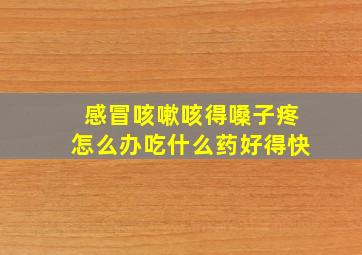 感冒咳嗽咳得嗓子疼
怎么办吃什么药好得快